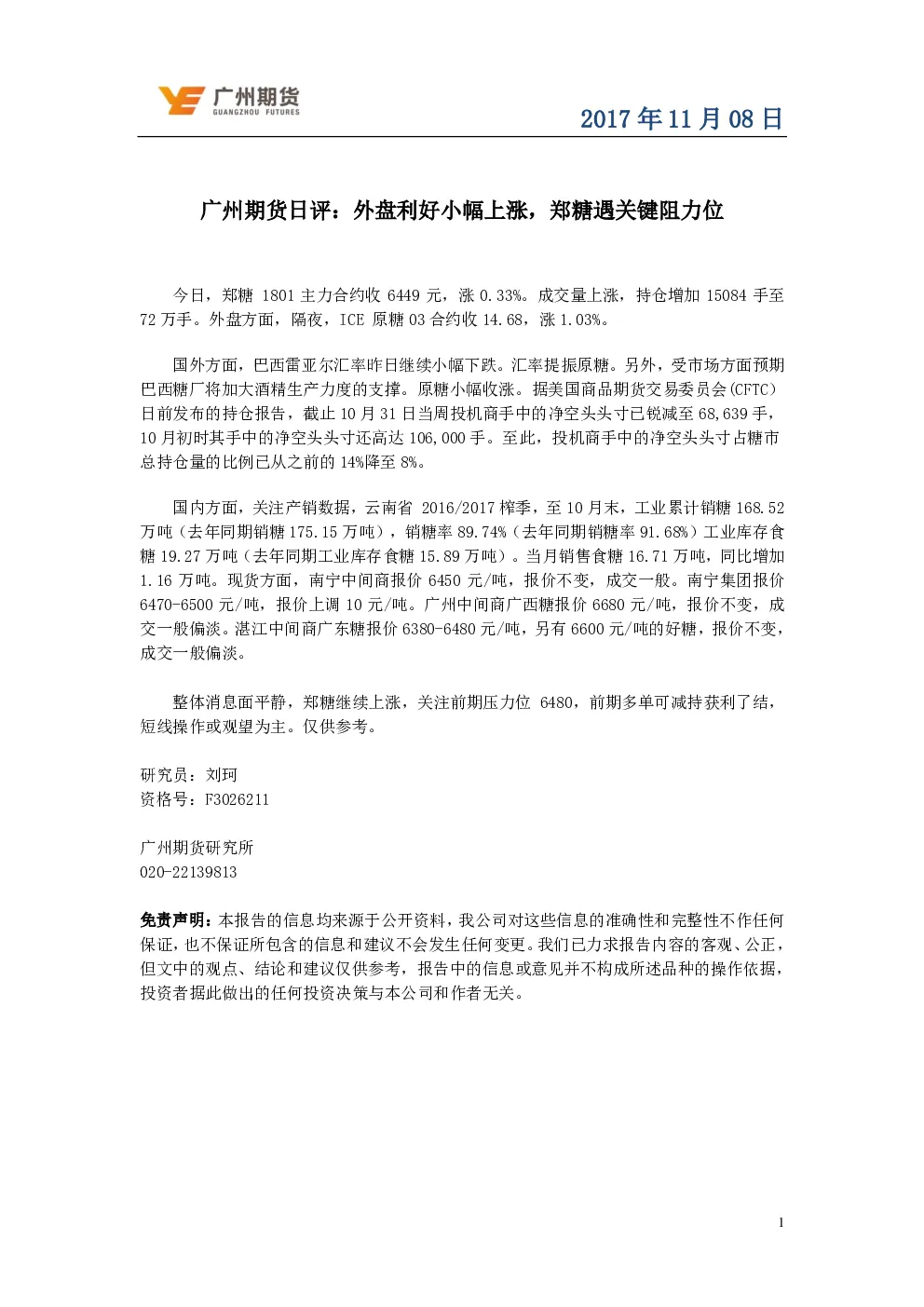 广州期货
GUANGZHOU FUTURES

2017 年 11 月 08 日

广州期货日评：外盘利好小幅上涨，郑糖遇关键阻力位

今日，郑糖 1801 主力合约收 6449 元，涨 0.33%。成交量上涨，持仓增加 15084 手至 72 万手。外盘方面，隔夜，ICE 原糖 03 合约收 14.68，涨 1.03%。

国外方面，巴西雷亚尔汇率昨日继续小幅下跌。汇率提振原糖。另外，受市场方面预期巴西糖厂将加大酒精生产力度的支撑。原糖小幅收涨。据美国商品期货交易委员会(CFTC）日前发布的持仓报告，截止 10 月 31 日当周投机商手中的净空头头寸已锐减至 68,639 手，10 月初时其手中的净空头头寸还高达 106,000 手。至此，投机商手中的净空头头寸占糖市总持仓量的比例已从之前的 14%降至 8%。

国内方面，关注产销数据，云南省 2016/2017 榨季，至 10 月末，工业累计销糖 168.52 万吨（去年同期销糖 175.15 万吨），销糖率 89.74%（去年同期销糖率 91.68%）工业库存食糖 19.27 万吨（去年同期工业库存食糖 15.89 万吨）。当月销售食糖 16.71 万吨，同比增加 1.16 万吨。现货方面，南宁中间商报价 6450 元/吨，报价不变，成交一般。南宁集团报价 6470-6500 元/吨，报价上调 10 元/吨。广州中间商广西糖报价 6680 元/吨，报价不变，成交一般偏淡。湛江中间商广东糖报价 6380-6480 元/吨，另有 6600 元/吨的好糖，报价不变，成交一般偏淡。

整体消息面平静，郑糖继续上涨，关注前期压力位 6480，前期多单可减持获利了结，短线操作或观望为主。仅供参考。

研究员：刘珂
资格号：F3026211

广州期货研究所
020-22139813

免责声明：本报告的信息均来源于公开资料，我公司对这些信息的准确性和完整性不作任何保证，也不保证所包含的信息和建议不会发生任何变更。我们已力求报告内容的客观、公正，但文中的观点、结论和建议仅供参考，报告中的信息或意见并不构成所述品种的操作依据，投资者据此做出的任何投资决策与本公司和作者无关。

1